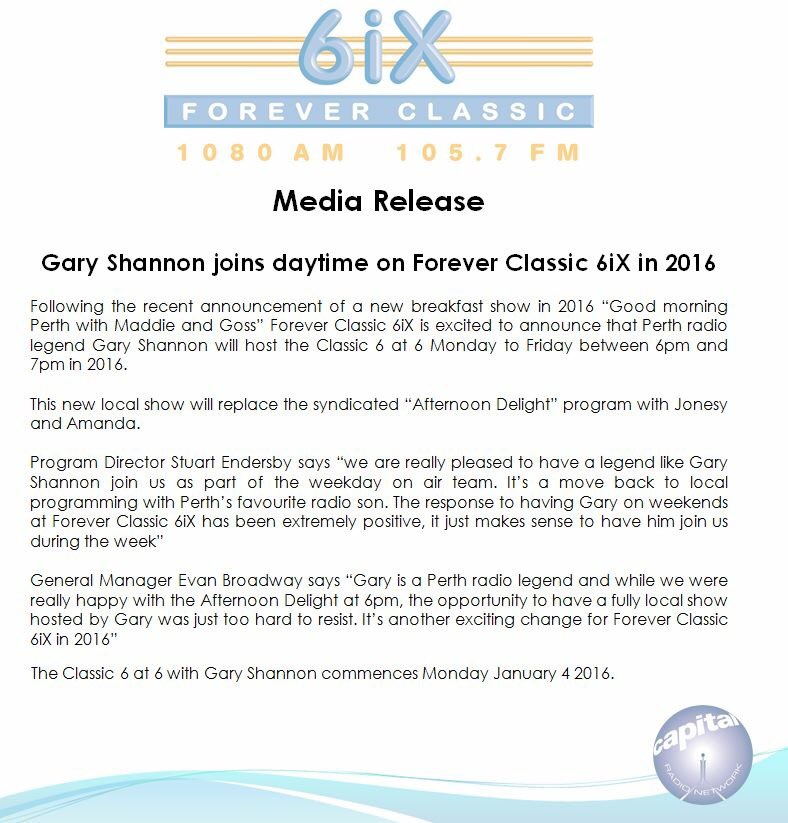 6iX
FOREVER CLASSIC
1080 AM 105.7 FM

Media Release

Gary Shannon joins daytime on Forever Classic 6iX in 2016

Following the recent announcement of a new breakfast show in 2016 “Good morning Perth with Maddie and Goss” Forever Classic 6iX is excited to announce that Perth radio legend Gary Shannon will host the Classic 6 at 6 Monday to Friday between 6pm and 7pm in 2016.

This new local show will replace the syndicated “Afternoon Delight” program with Jonesy and Amanda.

Program Director Stuart Endersby says “we are really pleased to have a legend like Gary Shannon join us as part of the weekday on air team. It’s a move back to local programming with Perth’s favourite radio son. The response to having Gary on weekends at Forever Classic 6iX has been extremely positive, it just makes sense to have him join us during the week”

General Manager Evan Broadway says “Gary is a Perth radio legend and while we were really happy with the Afternoon Delight at 6pm, the opportunity to have a fully local show hosted by Gary was just too hard to resist. It’s another exciting change for Forever Classic 6iX in 2016”

The Classic 6 at 6 with Gary Shannon commences Monday January 4 2016.

capital
RADIO NETWORK